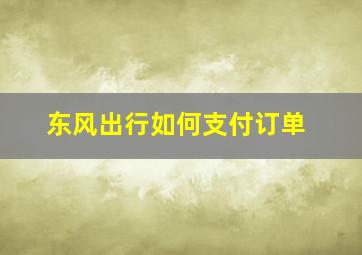 东风出行如何支付订单